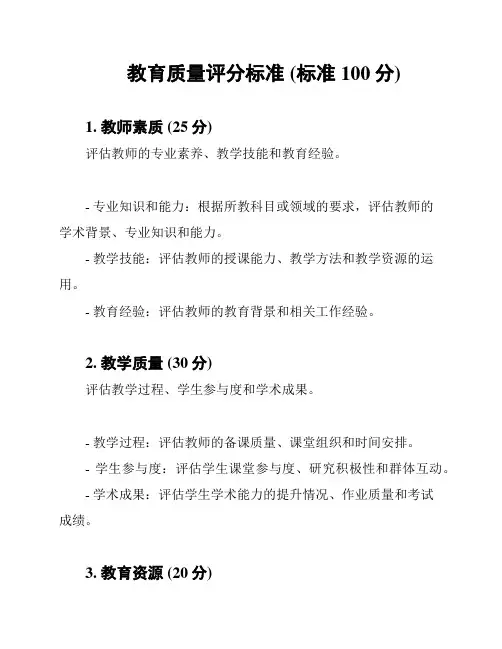 教育质量评分标准 (标准 100 分)

1. 教师素质 (25 分)
评估教师的专业素养、教学技能和教育经验。

- 专业知识和能力：根据所教科目或领域的要求，评估教师的学术背景、专业知识和能力。
- 教学技能：评估教师的授课能力、教学方法和教学资源的运用。
- 教育经验：评估教师的教育背景和相关工作经验。

2. 教学质量 (30 分)
评估教学过程、学生参与度和学术成果。

- 教学过程：评估教师的备课质量、课堂组织和时间安排。
- 学生参与度：评估学生课堂参与度、研究积极性和群体互动。
- 学术成果：评估学生学术能力的提升情况、作业质量和考试成绩。

3. 教育资源 (20 分)